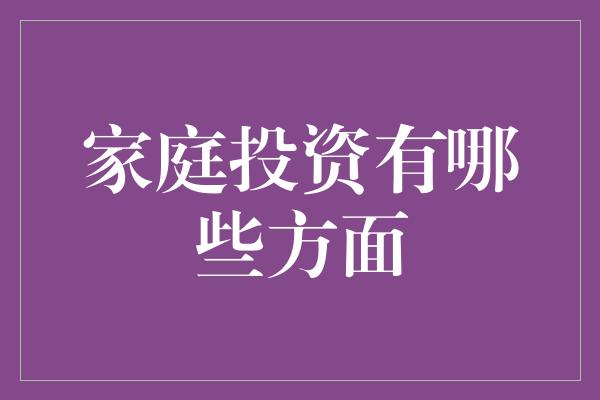 家庭投资有哪些方面